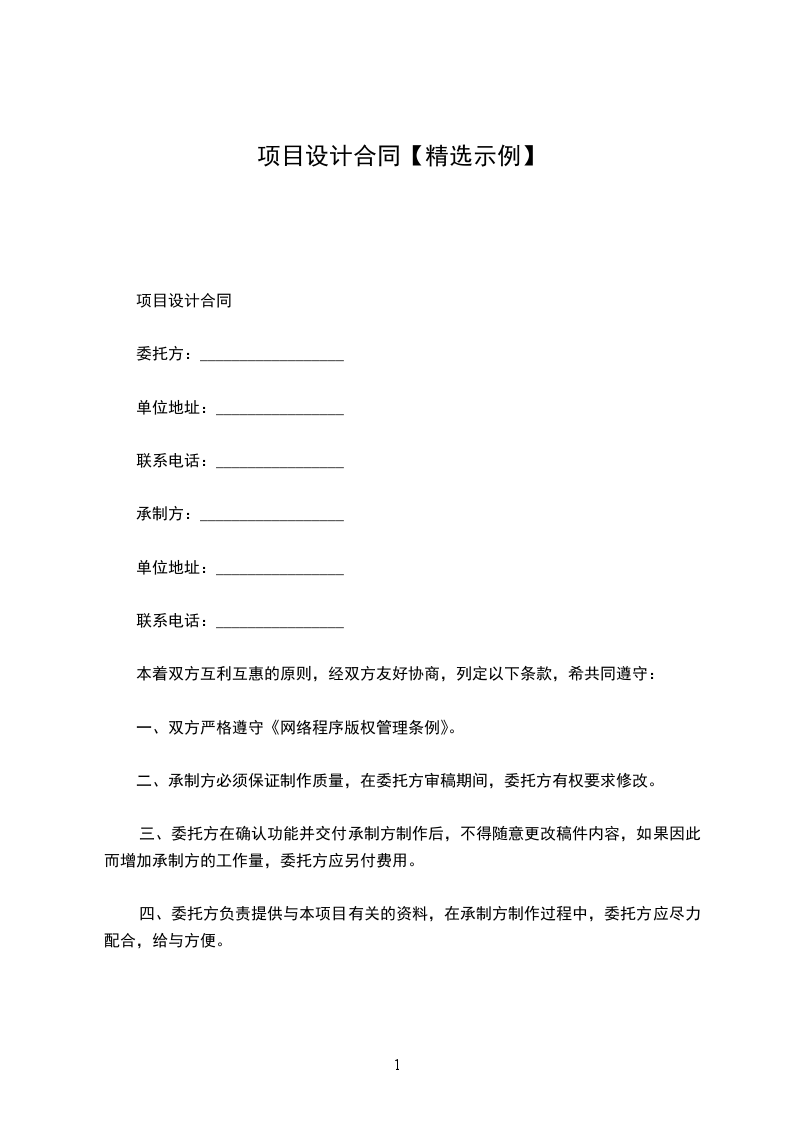 项目设计合同【精选示例】

项目设计合同

委托方：__________________

单位地址：________________

联系电话：________________

承制方：__________________

单位地址：________________

联系电话：________________

本着双方互利互惠的原则，经双方友好协商，列定以下条款，希共同遵守：

一、双方严格遵守《网络程序版权管理条例》。

二、承制方必须保证制作质量，在委托方审稿期间，委托方有权要求修改。

三、委托方在确认功能并交付承制方制作后，不得随意更改稿件内容，如果因此而增加承制方的工作量，委托方应另付费用。

四、委托方负责提供与本项目有关的资料，在承制方制作过程中，委托方应尽力配合，给与方便。

1